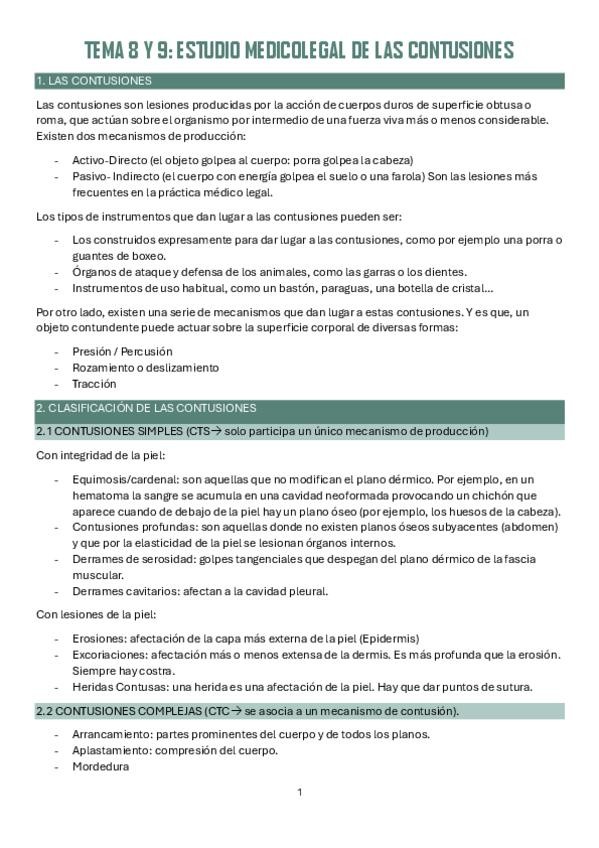 TEMA 8 Y 9: ESTUDIO MEDICOLEGAL DE LAS CONTUSIONES

1. LAS CONTUSIONES

Las contusiones son lesiones producidas por la acción de cuerpos duros de superficie obtusa o roma, que actúan sobre el organismo por intermedio de una fuerza viva más o menos considerable. Existen dos mecanismos de producción:

- Activo-Directo (el objeto golpea al cuerpo: porra golpea la cabeza)
- Pasivo- Indirecto (el cuerpo con energía golpea el suelo o una farola) Son las lesiones más frecuentes en la práctica médico legal.

Los tipos de instrumentos que dan lugar a las contusiones pueden ser:

- Los construidos expresamente para dar lugar a las contusiones, como por ejemplo una porra o guantes de boxeo.
- Órganos de ataque y defensa de los animales, como las garras o los dientes.
- Instrumentos de uso habitual, como un bastón, paraguas, una botella de cristal…

Por otro lado, existen una serie de mecanismos que dan lugar a estas contusiones. Y es que, un objeto contundente puede actuar sobre la superficie corporal de diversas formas:

- Presión / Percusión
- Rozamiento o deslizamiento
- Tracción

2. CLASIFICACIÓN DE LAS CONTUSIONES

2.1 CONTUSIONES SIMPLES (CTS→ solo participa un único mecanismo de producción)

Con integridad de la piel:

- Equimosis/cardenal: son aquellas que no modifican el plano dérmico. Por ejemplo, en un hematoma la sangre se acumula en una cavidad neoformada provocando un chichón que aparece cuando de debajo de la piel hay un plano óseo (por ejemplo, los huesos de la cabeza).
- Contusiones profundas: son aquellas donde no existen planos óseos subyacentes (abdomen) y que por la elasticidad de la piel se lesionan órganos internos.
- Derrames de serosidad: golpes tangenciales que despegan del plano dérmico de la fascia muscular.
- Derrames cavitarios: afectan a la cavidad pleural.

Con lesiones de la piel:

- Erosiones: afectación de la capa más externa de la piel (Epidermis)
- Excoriaciones: afectación más o menos extensa de la dermis. Es más profunda que la erosión. Siempre hay costra.
- Heridas Contusas: una herida es una afectación de la piel. Hay que dar puntos de sutura.

2.2 CONTUSIONES COMPLEJAS (CTC→ se asocia a un mecanismo de contusión).

- Arrancamiento: partes prominentes del cuerpo y de todos los planos.
- Aplastamiento: compresión del cuerpo.
- Mordedura

1